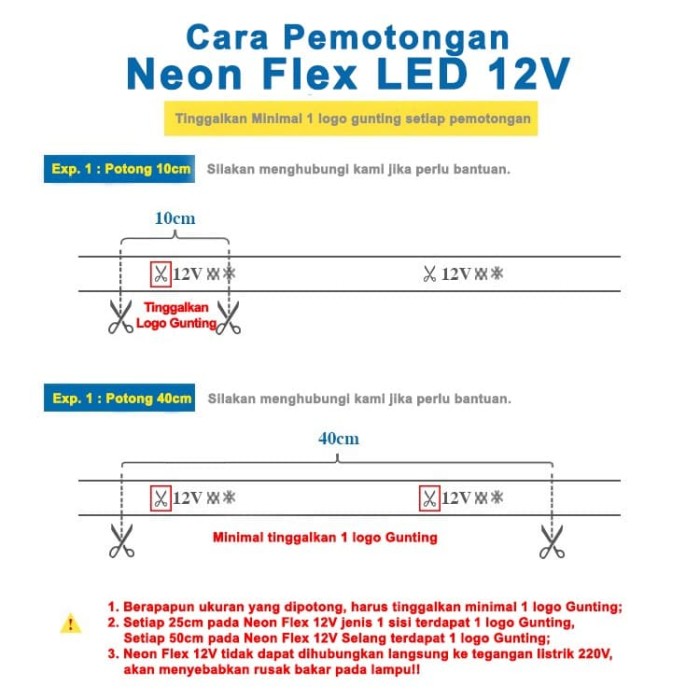 Cara Pemotongan
Neon Flex LED 12V

Tinggalkan Minimal 1 logo gunting setiap pemotongan

Exp. 1 : Potong 10cm Silakan menghubungi kami jika perlu bantuan.

10cm

12V

12V

Tinggalkan Logo Gunting

Exp. 1 : Potong 40cm Silakan menghubungi kami jika perlu bantuan.

40cm

12V

12V

Minimal tinggalkan 1 logo Gunting

1. Berapapun ukuran yang dipotong, harus tinggalkan minimal 1 logo Gunting;
2. Setiap 25cm pada Neon Flex 12V jenis 1 sisi terdapat 1 logo Gunting, Setiap 50cm pada Neon Flex 12V Selang terdapat 1 logo Gunting;
3. Neon Flex 12V tidak dapat dihubungkan langsung ke tegangan listrik 220V, akan menyebabkan rusak bakar pada lampu!!